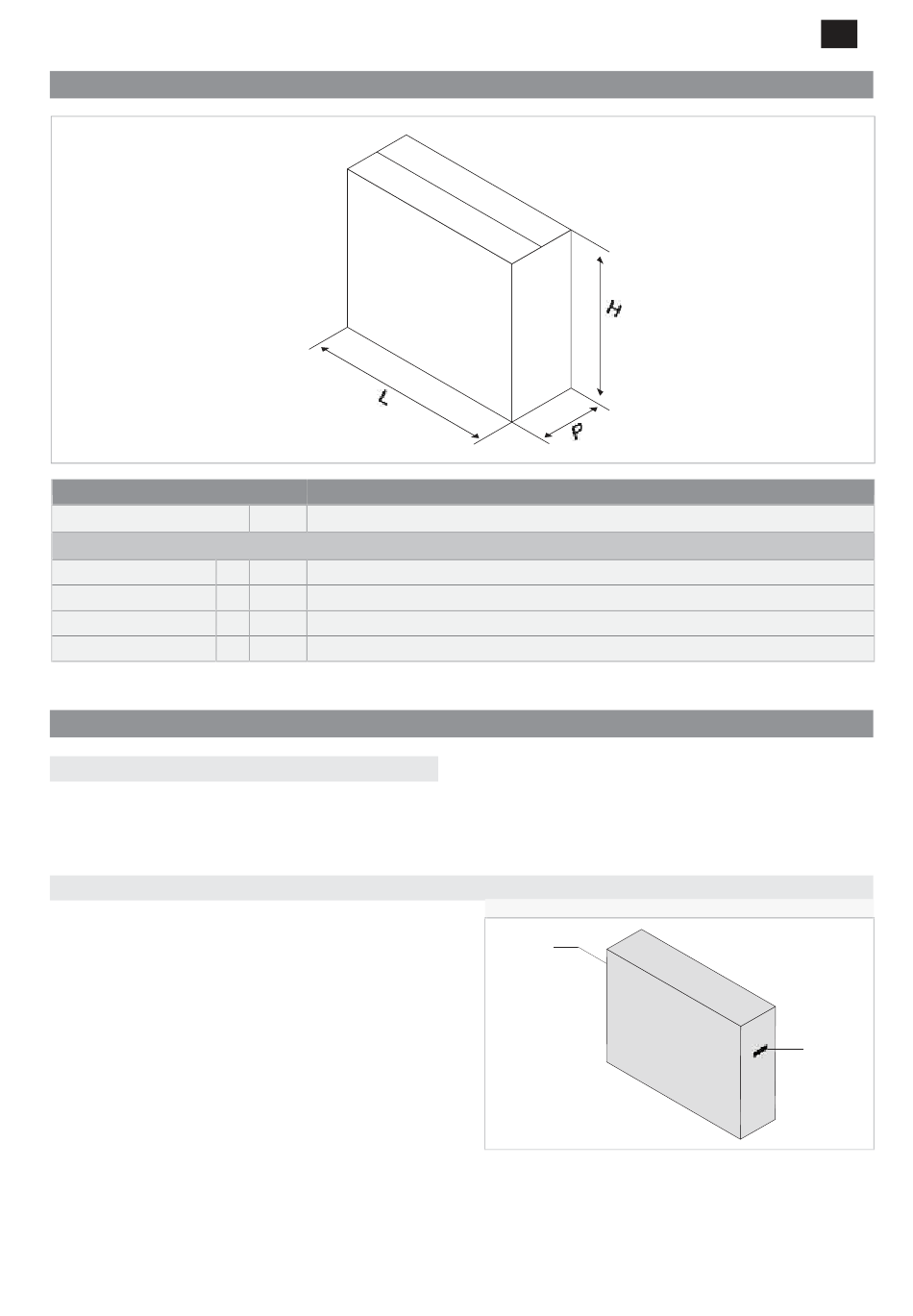 H

L

P